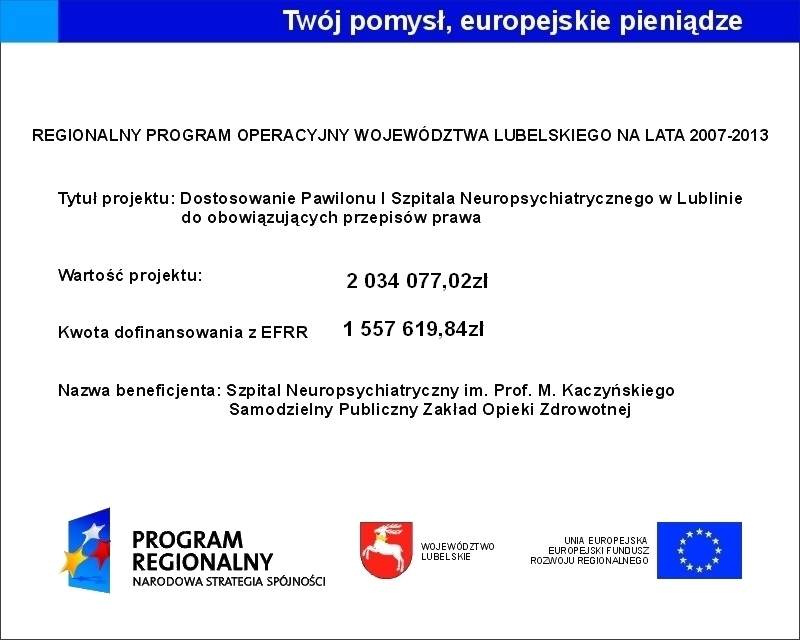 Twój pomysł, europejskie pieniądze

REGIONALNY PROGRAM OPERACYJNY WOJEWÓDZTWA LUBELSKIEGO NA LATA 2007-2013

Tytuł projektu: Dostosowanie Pawilonu I Szpitala Neuropsychiatrycznego w Lublinie do obowiązujących przepisów prawa

Wartość projektu: 2 034 077,02zł

Kwota dofinansowania z EFRR 1 557 619,84zł

Nazwa beneficjenta: Szpital Neuropsychiatryczny im. Prof. M. Kaczyńskiego Samodzielny Publiczny Zakład Opieki Zdrowotnej

PROGRAM REGIONALNY
NARODOWA STRATEGIA SPÓJNOŚCI

WOJEWÓDZTWO LUBELSKIE

UNIA EUROPEJSKA
EUROPEJSKI FUNDUSZ ROZWOJU REGIONALNEGO